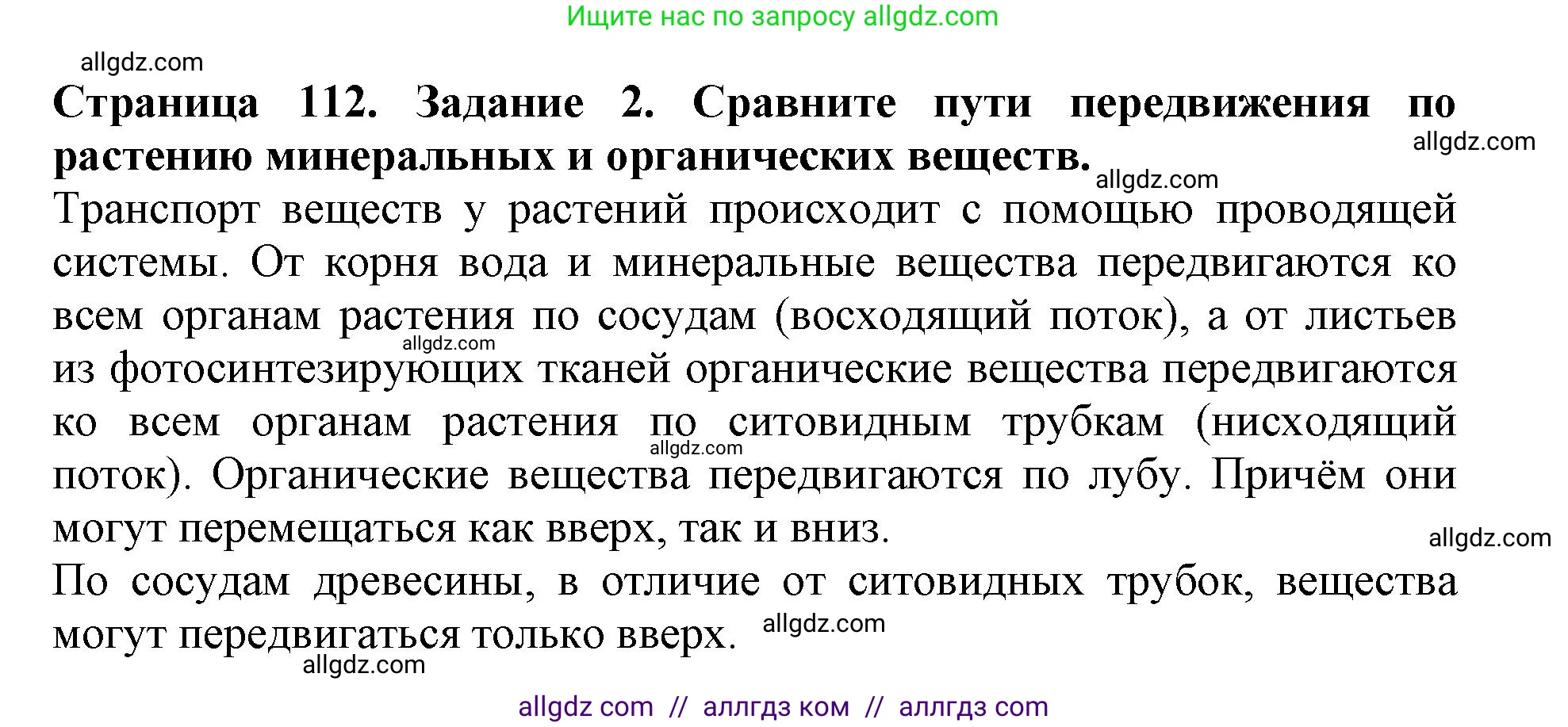 Ищите нас по запросу allgdz.com

allgdz.com

**Страница 112. Задание 2. Сравните пути передвижения по растению минеральных и органических веществ.**

allgdz.com

allgdz.com

Транспорт веществ у растений происходит с помощью проводящей системы. От корня вода и минеральные вещества передвигаются ко всем органам растения по сосудам (восходящий поток), а от листьев из фотосинтезирующих тканей органические вещества передвигаются ко всем органам растения по ситовидным трубкам (нисходящий поток). Органические вещества передвигаются по лубу. Причём они могут перемещаться как вверх, так и вниз.

allgdz.com

allgdz.com

allgdz.com

По сосудам древесины, в отличие от ситовидных трубок, вещества могут передвигаться только вверх.

allgdz.com

allgdz.com

allgdz com // аллгдз ком // аллгдз com